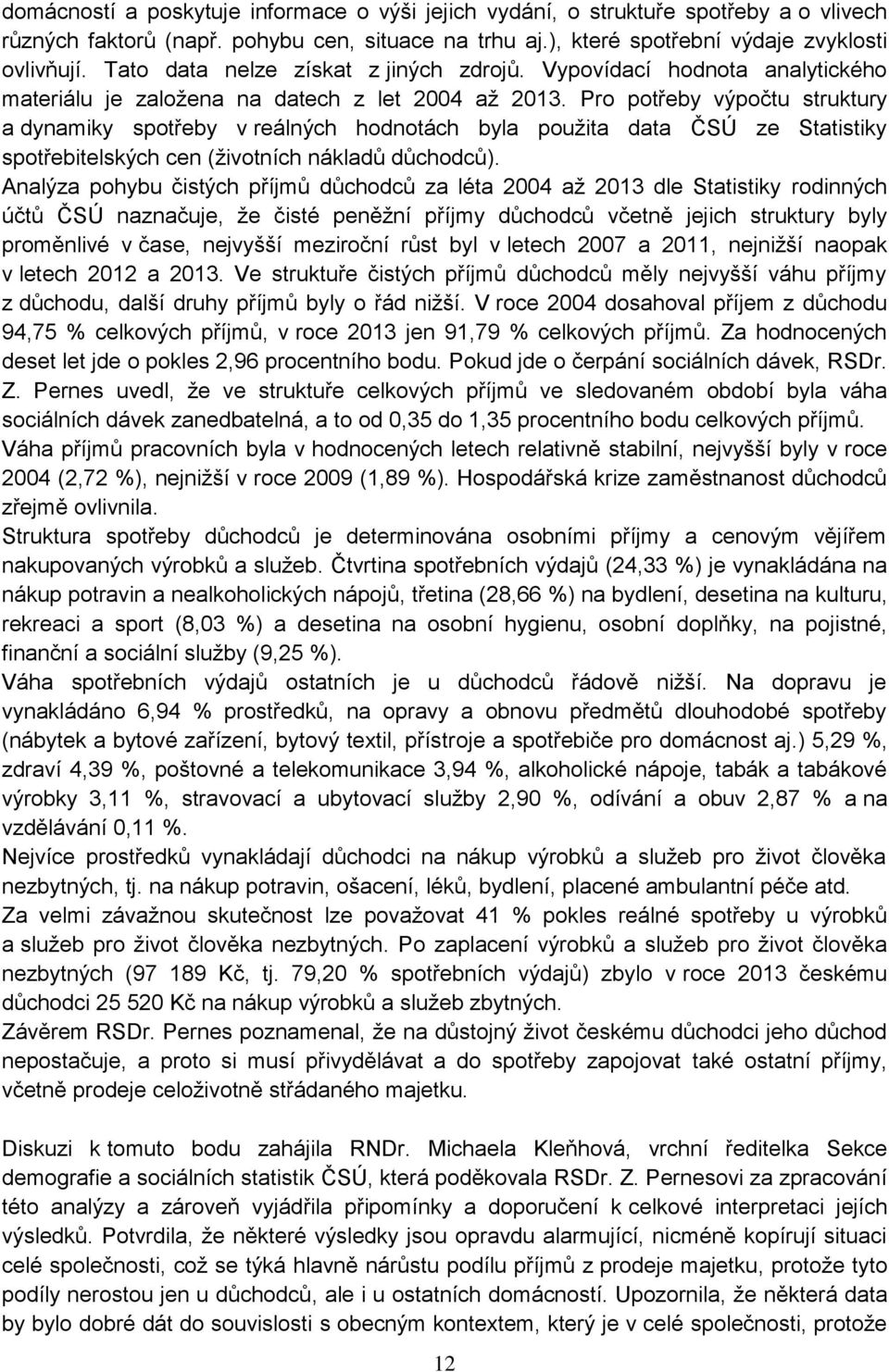 domácností a poskytuje informace o výši jejich vydání, o struktuře spotřeby a o vlivech různých faktorů (např. pohybu cen, situace na trhu aj.), které spotřební výdaje zvyklosti ovlivňují. Tato data nelze získat z jiných zdrojů. Vypovídací hodnota analytického materiálu je založena na datech z let 2004 až 2013. Pro potřeby výpočtu struktury a dynamiky spotřeby v reálných hodnotách byla použita data ČSÚ ze Statistiky spotřebitelských cen (životních nákladů důchodců).

Analýza pohybu čistých příjmů důchodců za léta 2004 až 2013 dle Statistiky rodinných účtů ČSÚ naznačuje, že čisté peněžní příjmy důchodců včetně jejich struktury byly proměnlivé v čase, nejvyšší meziroční růst byl v letech 2007 a 2011, nejnižší naopak v letech 2012 a 2013. Ve struktuře čistých příjmů důchodců měly nejvyšší váhu příjmy z důchodu, další druhy příjmů byly o řád nižší. V roce 2004 dosahoval příjem z důchodu 94,75 % celkových příjmů, v roce 2013 jen 91,79 % celkových příjmů. Za hodnocených deset let jde o pokles 2,96 procentního bodu. Pokud jde o čerpání sociálních dávek, RSDr. Z. Pernes uvedl, že ve struktuře celkových příjmů ve sledovaném období byla váha sociálních dávek zanedbatelná, a to od 0,35 do 1,35 procentního bodu celkových příjmů. Váha příjmů pracovních byla v hodnocených letech relativně stabilní, nejvyšší byly v roce 2004 (2,72 %), nejnižší v roce 2009 (1,89 %). Hospodářská krize zaměstnanost důchodců zřejmě ovlivnila.

Struktura spotřeby důchodců je determinována osobními příjmy a cenovým vějířem nakupovaných výrobků a služeb. Čtvrtina spotřebních výdajů (24,33 %) je vynakládána na nákup potravin a nealkoholických nápojů, třetina (28,66 %) na bydlení, desetina na kulturu, rekreaci a sport (8,03 %) a desetina na osobní hygienu, osobní doplňky, na pojistné, finanční a sociální služby (9,25 %).

Váha spotřebních výdajů ostatních je u důchodců řádově nižší. Na dopravu je vynakládáno 6,94 % prostředků, na opravy a obnovu předmětů dlouhodobé spotřeby (nábytek a bytové zařízení, bytový textil, přístroje a spotřebiče pro domácnost aj.) 5,29 %, zdraví 4,39 %, poštovné a telekomunikace 3,94 %, alkoholické nápoje, tabák a tabákové výrobky 3,11 %, stravovací a ubytovací služby 2,90 %, odívání a obuv 2,87 % a na vzdělávání 0,11 %.

Nejvíce prostředků vynakládají důchodci na nákup výrobků a služeb pro život člověka nezbytných, tj. na nákup potravin, ošacení, léků, bydlení, placené ambulantní péče atd.

Za velmi závažnou skutečnost lze považovat 41 % pokles reálné spotřeby u výrobků a služeb pro život člověka nezbytných. Po zaplacení výrobků a služeb pro život člověka nezbytných (97 189 Kč, tj. 79,20 % spotřebních výdajů) zbylo v roce 2013 českému důchodci 25 520 Kč na nákup výrobků a služeb zbytných.

Závěrem RSDr. Pernes poznamenal, že na důstojný život českému důchodci jeho důchod nepostačuje, a proto si musí přivydělávat a do spotřeby zapojovat také ostatní příjmy, včetně prodeje celoživotně střádaného majetku.

Diskuzi k tomuto bodu zahájila RNDr. Michaela Kleňhová, vrchní ředitelka Sekce demografie a sociálních statistik ČSÚ, která poděkovala RSDr. Z. Pernesovi za zpracování této analýzy a zároveň vyjádřila připomínky a doporučení k celkové interpretaci jejích výsledků. Potvrdila, že některé výsledky jsou opravdu alarmující, nicméně kopírují situaci celé společnosti, což se týká hlavně nárůstu podílu příjmů z prodeje majetku, protože tyto podíly nerostou jen u důchodců, ale i u ostatních domácností. Upozornila, že některá data by bylo dobré dát do souvislosti s obecným kontextem, který je v celé společnosti, protože

12